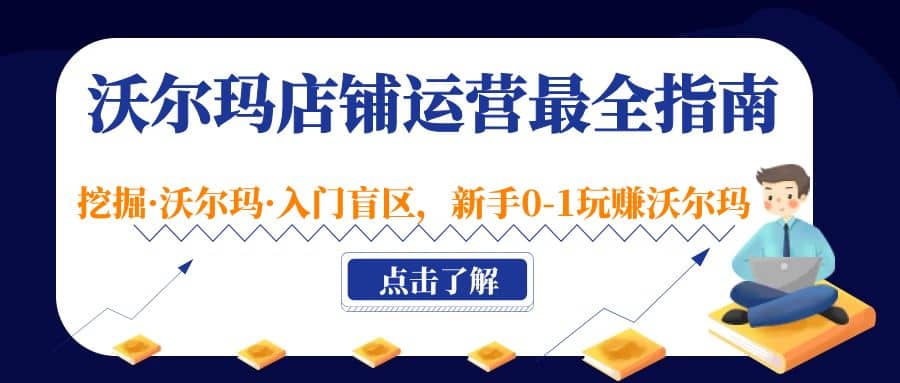 沃尔玛店铺运营最全指南

挖掘·沃尔玛·入门盲区，新手0-1玩赚沃尔玛

点击了解